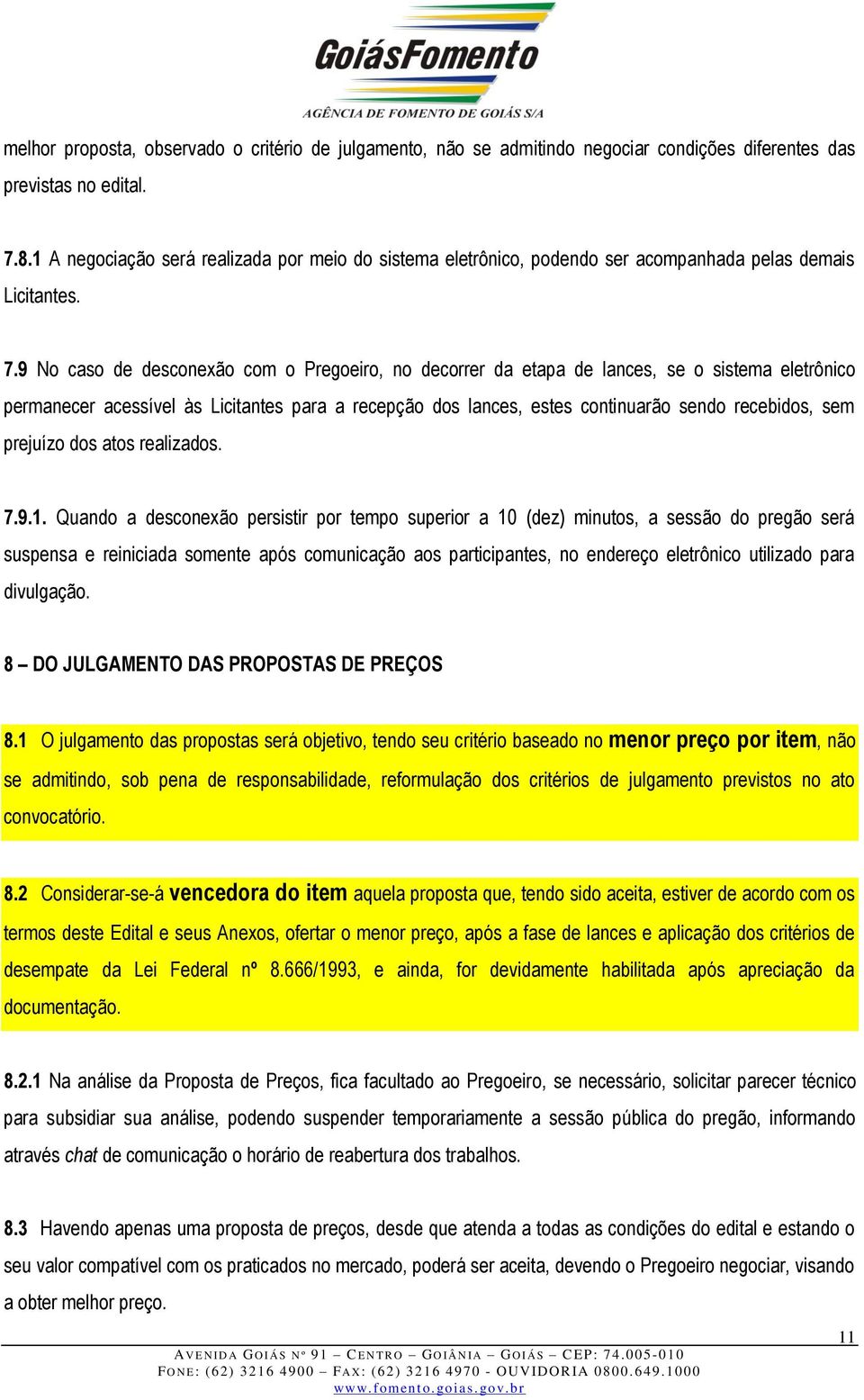 GoiásFomento
AGÊNCIA DE FOMENTO DE GOIÁS S/A

melhor proposta, observado o critério de julgamento, não se admitindo negociar condições diferentes das previstas no edital.

7.8.1 A negociação será realizada por meio do sistema eletrônico, podendo ser acompanhada pelas demais Licitantes.

7.9 No caso de desconexão com o Pregoeiro, no decorrer da etapa de lances, se o sistema eletrônico permanecer acessível às Licitantes para a recepção dos lances, estes continuarão sendo recebidos, sem prejuízo dos atos realizados.

7.9.1. Quando a desconexão persistir por tempo superior a 10 (dez) minutos, a sessão do pregão será suspensa e reiniciada somente após comunicação aos participantes, no endereço eletrônico utilizado para divulgação.

8 – DO JULGAMENTO DAS PROPOSTAS DE PREÇOS

8.1 O julgamento das propostas será objetivo, tendo seu critério baseado no menor preço por item, não se admitindo, sob pena de responsabilidade, reformulação dos critérios de julgamento previstos no ato convocatório.

8.2 Considerar-se-á vencedora do item aquela proposta que, tendo sido aceita, estiver de acordo com os termos deste Edital e seus Anexos, ofertar o menor preço, após a fase de lances e aplicação dos critérios de desempate da Lei Federal nº 8.666/1993, e ainda, for devidamente habilitada após apreciação da documentação.

8.2.1 Na análise da Proposta de Preços, fica facultado ao Pregoeiro, se necessário, solicitar parecer técnico para subsidiar sua análise, podendo suspender temporariamente a sessão pública do pregão, informando através chat de comunicação o horário de reabertura dos trabalhos.

8.3 Havendo apenas uma proposta de preços, desde que atenda a todas as condições do edital e estando o seu valor compatível com os praticados no mercado, poderá ser aceita, devendo o Pregoeiro negociar, visando a obter melhor preço.

11

AVENIDA GOIÁS Nº 91 – CENTRO – GOIÂNIA – GOIÁS – CEP: 74.005-010
FONE: (62) 3216 4900 – FAX: (62) 3216 4970 - OUVIDORIA 0800.649.1000
www.fomento.goias.gov.br